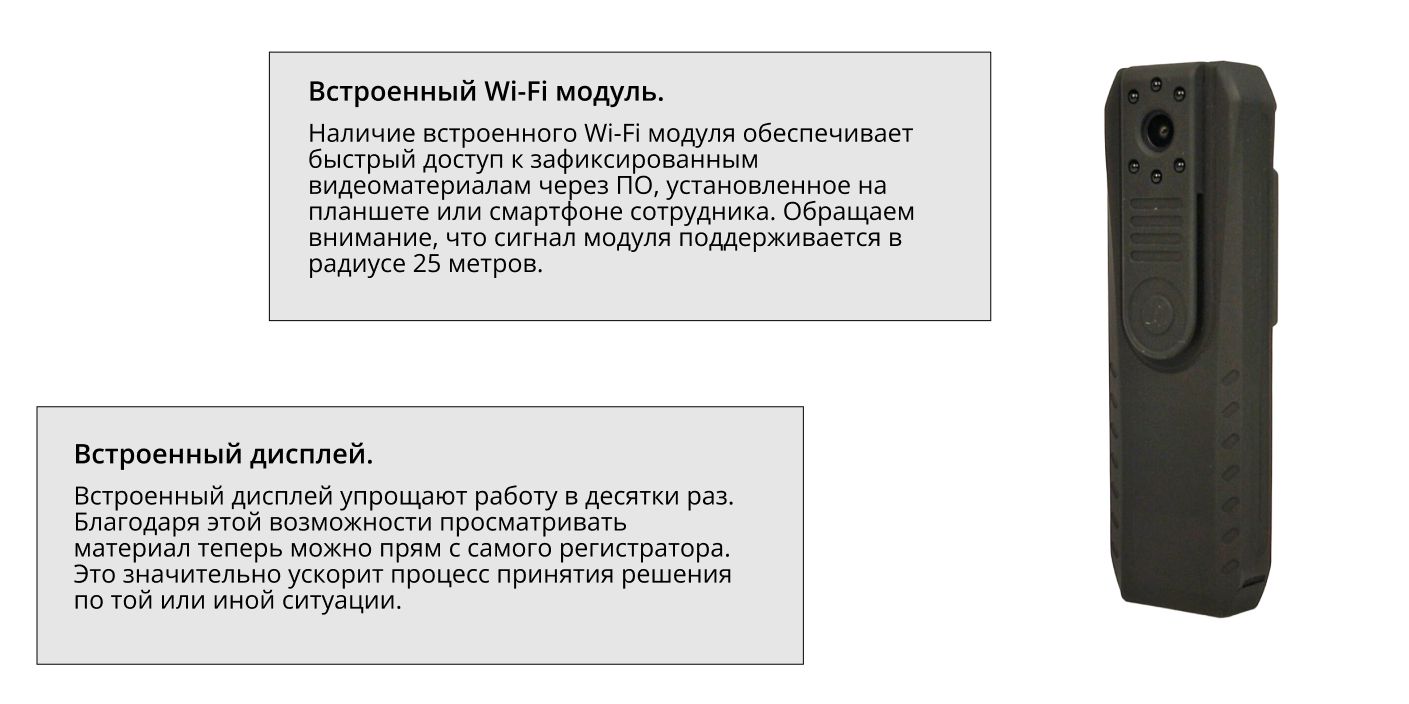 Встроенный Wi-Fi модуль.

Наличие встроенного Wi-Fi модуля обеспечивает быстрый доступ к зафиксированным видеоматериалам через ПО, установленное на планшете или смартфоне сотрудника. Обращаем внимание, что сигнал модуля поддерживается в радиусе 25 метров.

Встроенный дисплей.

Встроенный дисплей упрощают работу в десятки раз. Благодаря этой возможности просматривать материал теперь можно прям с самого регистратора. Это значительно ускорит процесс принятия решения по той или иной ситуации.